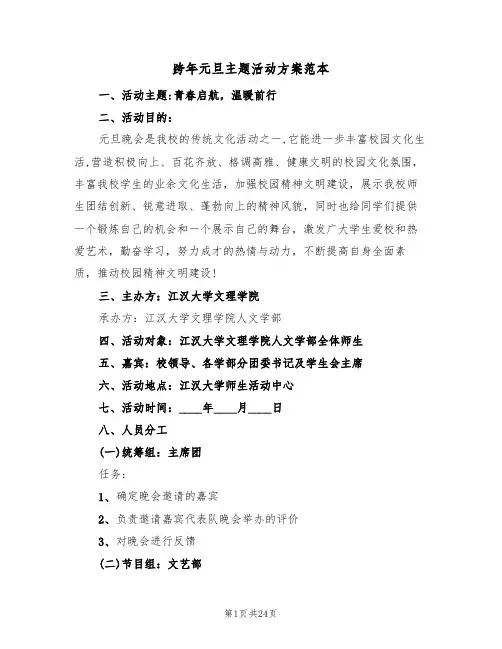 跨年元旦主题活动方案范本

一、活动主题：青春启航，温暖前行

二、活动目的：

元旦晚会是我校的传统文化活动之一，它能进一步丰富校园文化生活，营造积极向上、百花齐放、格调高雅、健康文明的校园文化氛围，丰富我校学生的业余文化生活，加强校园精神文明建设，展示我校师生团结创新、锐意进取、蓬勃向上的精神风貌，同时也给同学们提供一个锻炼自己的机会和一个展示自己的舞台，激发广大学生爱校和热爱艺术，勤奋学习，努力成才的热情与动力，不断提高自身全面素质，推动校园精神文明建设！

三、主办方：江汉大学文理学院

承办方：江汉大学文理学院人文学部

四、活动对象：江汉大学文理学院人文学部全体师生

五、嘉宾：校领导、各学部分团委书记及学生会主席

六、活动地点：江汉大学师生活动中心

七、活动时间：____年____月____日

八、人员分工

(一)统筹组：主席团

任务：

1、确定晚会邀请的嘉宾

2、负责邀请嘉宾代表队晚会举办的评价

3、对晚会进行反馈

(二)节目组：文艺部

第1页 共24页